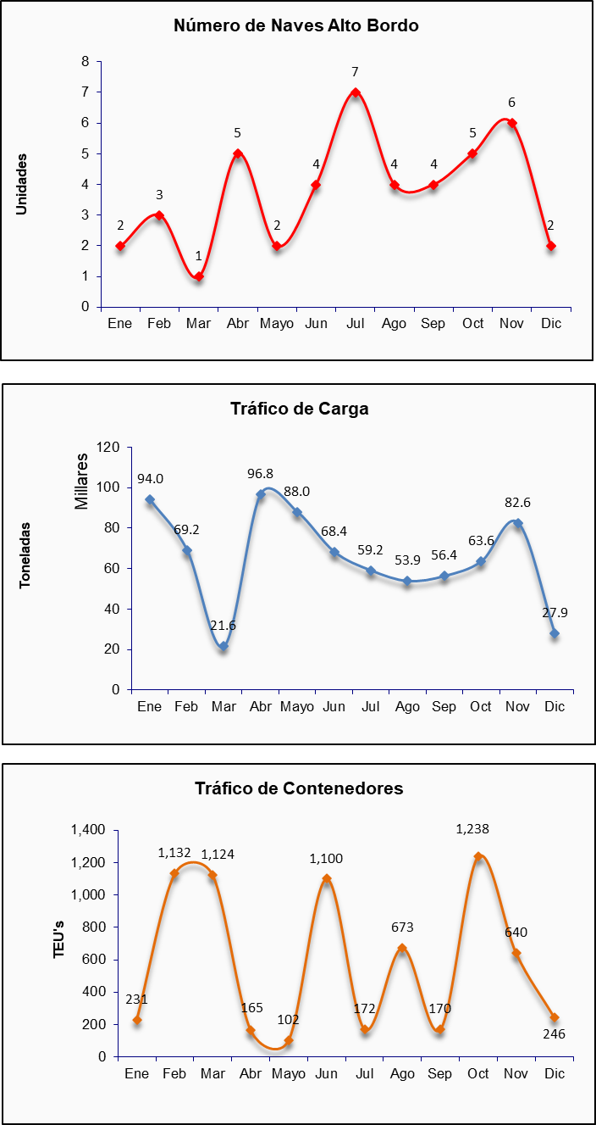 Número de Naves Alto Bordo

Unidades

8
7
6
5
4
3
2
1
0

2 3 1 5 2 4 7 4 4 5 6 2

Ene Feb Mar Abr Mayo Jun Jul Ago Sep Oct Nov Dic

Tráfico de Carga

Toneladas

Millares

120
100
80
60
40
20
0

94.0 69.2 21.6 96.8 88.0 68.4 59.2 53.9 56.4 63.6 82.6 27.9

Ene Feb Mar Abr Mayo Jun Jul Ago Sep Oct Nov Dic

Tráfico de Contenedores

TEU's

1,400
1,200
1,000
800
600
400
200
0

231 1,132 1,124 165 102 1,100 172 673 170 1,238 640 246

Ene Feb Mar Abr Mayo Jun Jul Ago Sep Oct Nov Dic